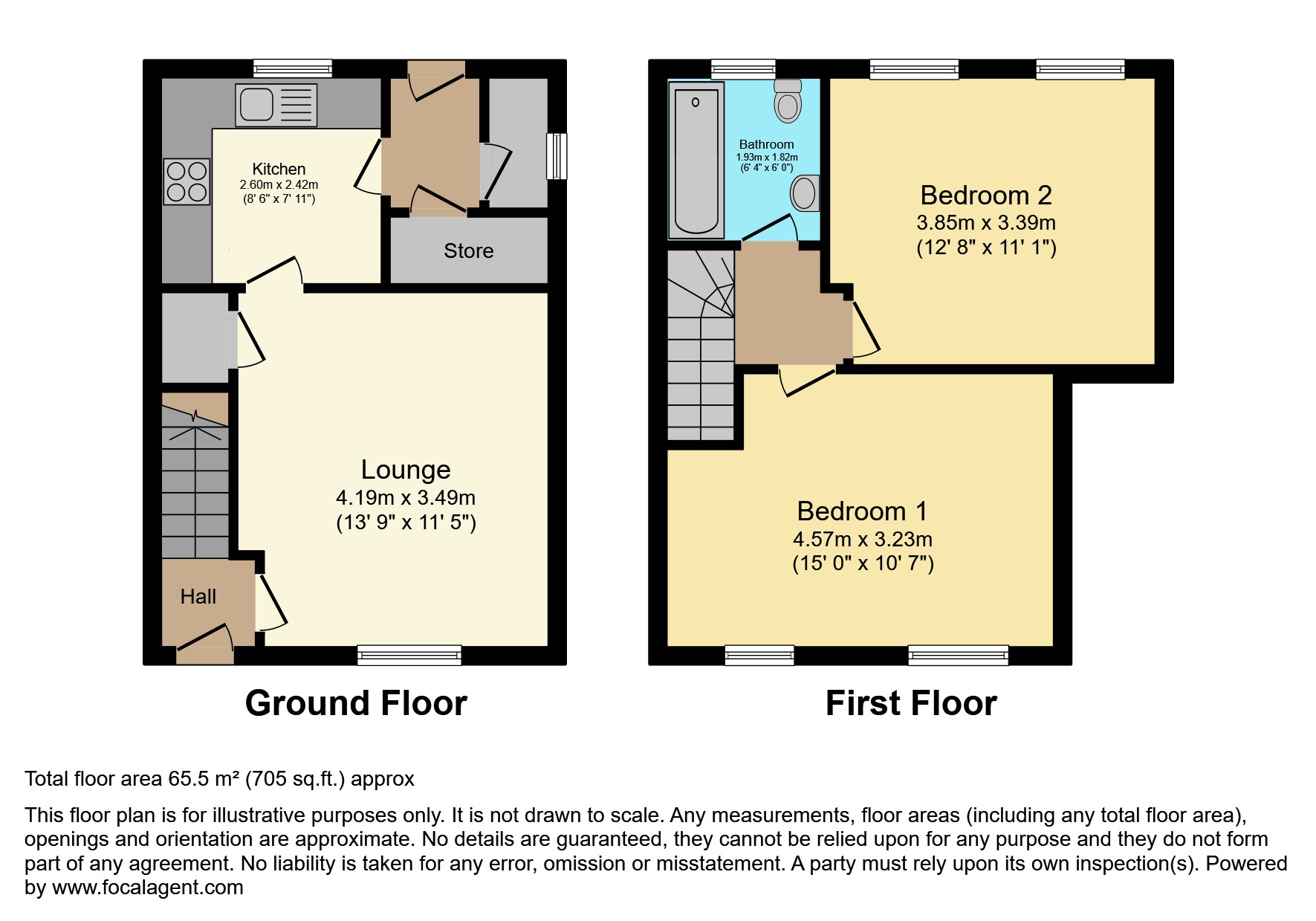 Kitchen
2.60m x 2.42m
(8' 6" x 7' 11")

Store

Lounge
4.19m x 3.49m
(13' 9" x 11' 5")

Hall

Ground Floor

Bathroom
1.93m x 1.82m
(6' 4" x 6' 0")

Bedroom 2
3.85m x 3.39m
(12' 8" x 11' 1")

Bedroom 1
4.57m x 3.23m
(15' 0" x 10' 7")

First Floor

Total floor area 65.5 m² (705 sq.ft.) approx

This floor plan is for illustrative purposes only. It is not drawn to scale. Any measurements, floor areas (including any total floor area), openings and orientation are approximate. No details are guaranteed, they cannot be relied upon for any purpose and they do not form part of any agreement. No liability is taken for any error, omission or misstatement. A party must rely upon its own inspection(s). Powered by www.focalagent.com